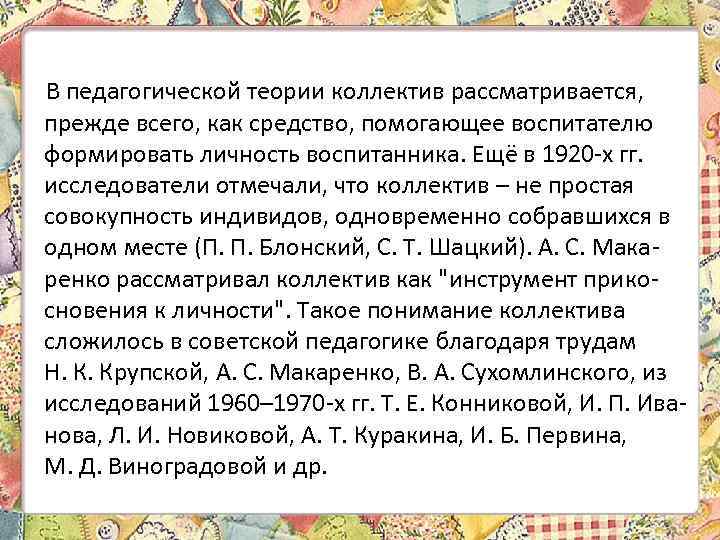 В педагогической теории коллектив рассматривается, прежде всего, как средство, помогающее воспитателю формировать личность воспитанника. Ещё в 1920-х гг. исследователи отмечали, что коллектив – не простая совокупность индивидов, одновременно собравшихся в одном месте (П. П. Блонский, С. Т. Шацкий). А. С. Макаренко рассматривал коллектив как "инструмент прикосновения к личности". Такое понимание коллектива сложилось в советской педагогике благодаря трудам Н. К. Крупской, А. С. Макаренко, В. А. Сухомлинского, из исследований 1960–1970-х гг. Т. Е. Конниковой, И. П. Иванова, Л. И. Новиковой, А. Т. Куракина, И. Б. Первина, М. Д. Виноградовой и др.